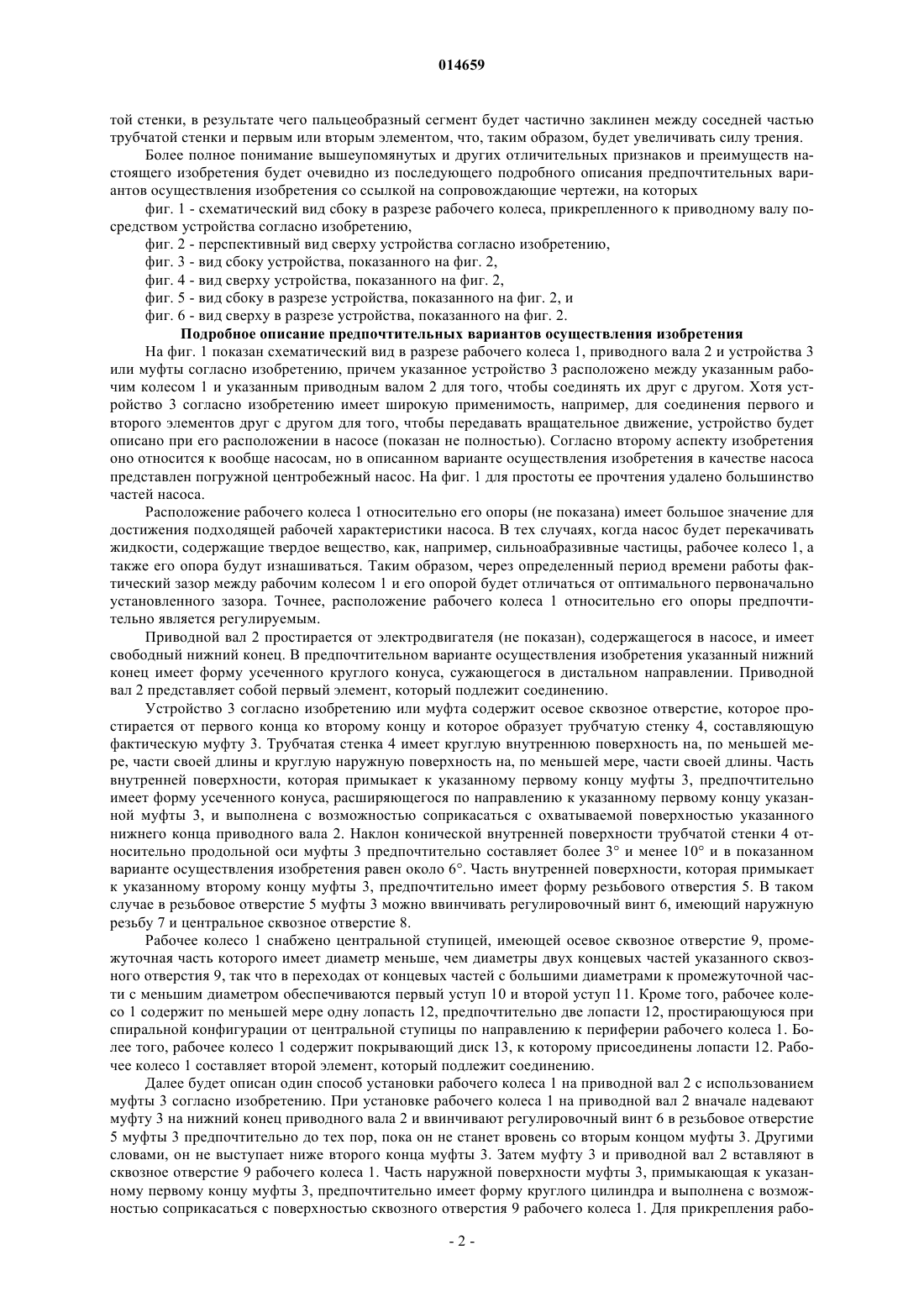 014659

той стенки, в результате чего пальцеобразный сегмент будет частично заклинен между соседней частью трубчатой стенки и первым или вторым элементом, что, таким образом, будет увеличивать силу трения.

Более полное понимание вышеупомянутых и других отличительных признаков и преимуществ настоящего изобретения будет очевидно из последующего подробного описания предпочтительных вариантов осуществления изобретения со ссылкой на сопровождающие чертежи, на которых

фиг. 1 - схематический вид сбоку в разрезе рабочего колеса, прикрепленного к приводному валу посредством устройства согласно изобретению,

фиг. 2 - перспективный вид сверху устройства согласно изобретению,

фиг. 3 - вид сбоку устройства, показанного на фиг. 2,

фиг. 4 - вид сверху устройства, показанного на фиг. 2,

фиг. 5 - вид сбоку в разрезе устройства, показанного на фиг. 2, и

фиг. 6 - вид сверху в разрезе устройства, показанного на фиг. 2.

Подробное описание предпочтительных вариантов осуществления изобретения

На фиг. 1 показан схематический вид в разрезе рабочего колеса 1, приводного вала 2 и устройства 3 или муфты согласно изобретению, причем указанное устройство 3 расположено между указанным рабочим колесом 1 и указанным приводным валом 2 для того, чтобы соединять их друг с другом. Хотя устройство 3 согласно изобретению имеет широкую применимость, например, для соединения первого и второго элементов друг с другом для того, чтобы передавать вращательное движение, устройство будет описано при его расположении в насосе (показан не полностью). Согласно второму аспекту изобретения оно относится к вообще насосам, но в описанном варианте осуществления изобретения в качестве насоса представлен погружной центробежный насос. На фиг. 1 для простоты ее прочтения удалено большинство частей насоса.

Расположение рабочего колеса 1 относительно его опоры (не показана) имеет большое значение для достижения подходящей рабочей характеристики насоса. В тех случаях, когда насос будет перекачивать жидкости, содержащие твердое вещество, как, например, сильноабразивные частицы, рабочее колесо 1, а также его опора будут изнашиваться. Таким образом, через определенный период времени работы фактический зазор между рабочим колесом 1 и его опорой будет отличаться от оптимального первоначально установленного зазора. Точнее, расположение рабочего колеса 1 относительно его опоры предпочтительно является регулируемым.

Приводной вал 2 простирается от электродвигателя (не показан), содержащегося в насосе, и имеет свободный нижний конец. В предпочтительном варианте осуществления изобретения указанный нижний конец имеет форму усеченного круглого конуса, сужающегося в дистальном направлении. Приводной вал 2 представляет собой первый элемент, который подлежит соединению.

Устройство 3 согласно изобретению или муфта содержит осевое сквозное отверстие, которое простирается от первого конца ко второму концу и которое образует трубчатую стенку 4, составляющую фактическую муфту 3. Трубчатая стенка 4 имеет круглую внутреннюю поверхность на, по меньшей мере, части своей длины и круглую наружную поверхность на, по меньшей мере, части своей длины. Часть внутренней поверхности, которая примыкает к указанному первому концу муфты 3, предпочтительно имеет форму усеченного конуса, расширяющегося по направлению к указанному первому концу указанной муфты 3, и выполнена с возможностью соприкасаться с охватываемой поверхностью указанного нижнего конца приводного вала 2. Наклон конической внутренней поверхности трубчатой стенки 4 относительно продольной оси муфты 3 предпочтительно составляет более 3° и менее 10° и в показанном варианте осуществления изобретения равен около 6°. Часть внутренней поверхности, которая примыкает к указанному второму концу муфты 3, предпочтительно имеет форму резьбового отверстия 5. В таком случае в резьбовое отверстие 5 муфты 3 можно ввинчивать регулировочный винт 6, имеющий наружную резьбу 7 и центральное сквозное отверстие 8.

Рабочее колесо 1 снабжено центральной ступицей, имеющей осевое сквозное отверстие 9, промежуточная часть которого имеет диаметр меньше, чем диаметры двух концевых частей указанного сквозного отверстия 9, так что в переходах от концевых частей с большими диаметрами к промежуточной части с меньшим диаметром обеспечиваются первый уступ 10 и второй уступ 11. Кроме того, рабочее колесо 1 содержит по меньшей мере одну лопасть 12, предпочтительно две лопасти 12, простирающуюся при спиральной конфигурации от центральной ступицы по направлению к периферии рабочего колеса 1. Более того, рабочее колесо 1 содержит покрывающий диск 13, к которому присоединены лопасти 12. Рабочее колесо 1 составляет второй элемент, который подлежит соединению.

Далее будет описан один способ установки рабочего колеса 1 на приводной вал 2 с использованием муфты 3 согласно изобретению. При установке рабочего колеса 1 на приводной вал 2 вначале надевают муфту 3 на нижний конец приводного вала 2 и ввинчивают регулировочный винт 6 в резьбовое отверстие 5 муфты 3 предпочтительно до тех пор, пока он не станет вровень со вторым концом муфты 3. Другими словами, он не выступает ниже второго конца муфты 3. Затем муфту 3 и приводной вал 2 вставляют в сквозное отверстие 9 рабочего колеса 1. Часть наружной поверхности муфты 3, примыкающая к указанному первому концу муфты 3, предпочтительно имеет форму круглого цилиндра и выполнена с возможностью соприкасаться с поверхностью сквозного отверстия 9 рабочего колеса 1. Для прикрепления рабо-

- 2 -